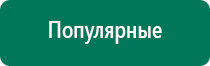 Популярные